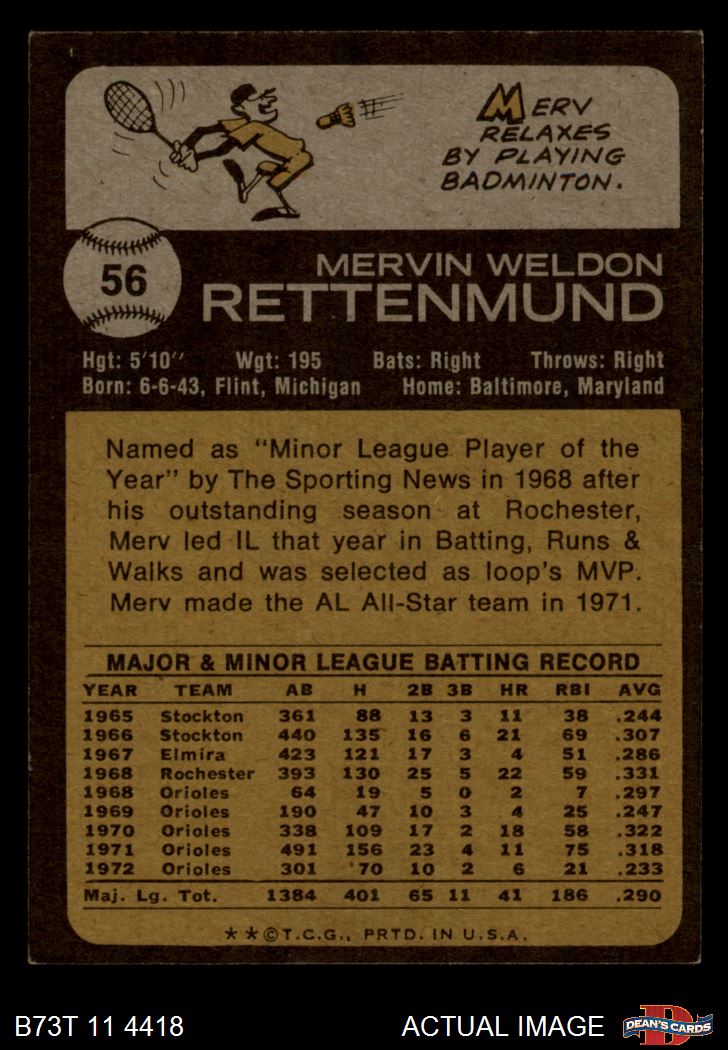 MERV RELAXES BY PLAYING BADMINTON.

56

MERVIN WELDON
RETTENMUND

Hgt: 5'10" Wgt: 195 Bats: Right Throws: Right
Born: 6-6-43, Flint, Michigan Home: Baltimore, Maryland

Named as "Minor League Player of the Year" by The Sporting News in 1968 after his outstanding season at Rochester, Merv led IL that year in Batting, Runs & Walks and was selected as loop's MVP. Merv made the AL All-Star team in 1971.

MAJOR & MINOR LEAGUE BATTING RECORD

| YEAR | TEAM | AB | H | 2B | 3B | HR | RBI | AVG |
|---|---|---|---|---|---|---|---|---|
| 1965 | Stockton | 361 | 88 | 13 | 3 | 11 | 38 | .244 |
| 1966 | Stockton | 440 | 135 | 16 | 6 | 21 | 69 | .307 |
| 1967 | Elmira | 423 | 121 | 17 | 3 | 4 | 51 | .286 |
| 1968 | Rochester | 393 | 130 | 25 | 5 | 22 | 59 | .331 |
| 1968 | Orioles | 64 | 19 | 5 | 0 | 2 | 7 | .297 |
| 1969 | Orioles | 190 | 47 | 10 | 3 | 4 | 25 | .247 |
| 1970 | Orioles | 338 | 109 | 17 | 2 | 18 | 58 | .322 |
| 1971 | Orioles | 491 | 156 | 23 | 4 | 11 | 75 | .318 |
| 1972 | Orioles | 301 | 70 | 10 | 2 | 6 | 21 | .233 |
| Maj. Lg. Tot. | | 1384 | 401 | 65 | 11 | 41 | 186 | .290 |

★★©T.C.G., PRTD. IN U.S.A.

B73T 11 4418 ACTUAL IMAGE DEAN'S CARDS